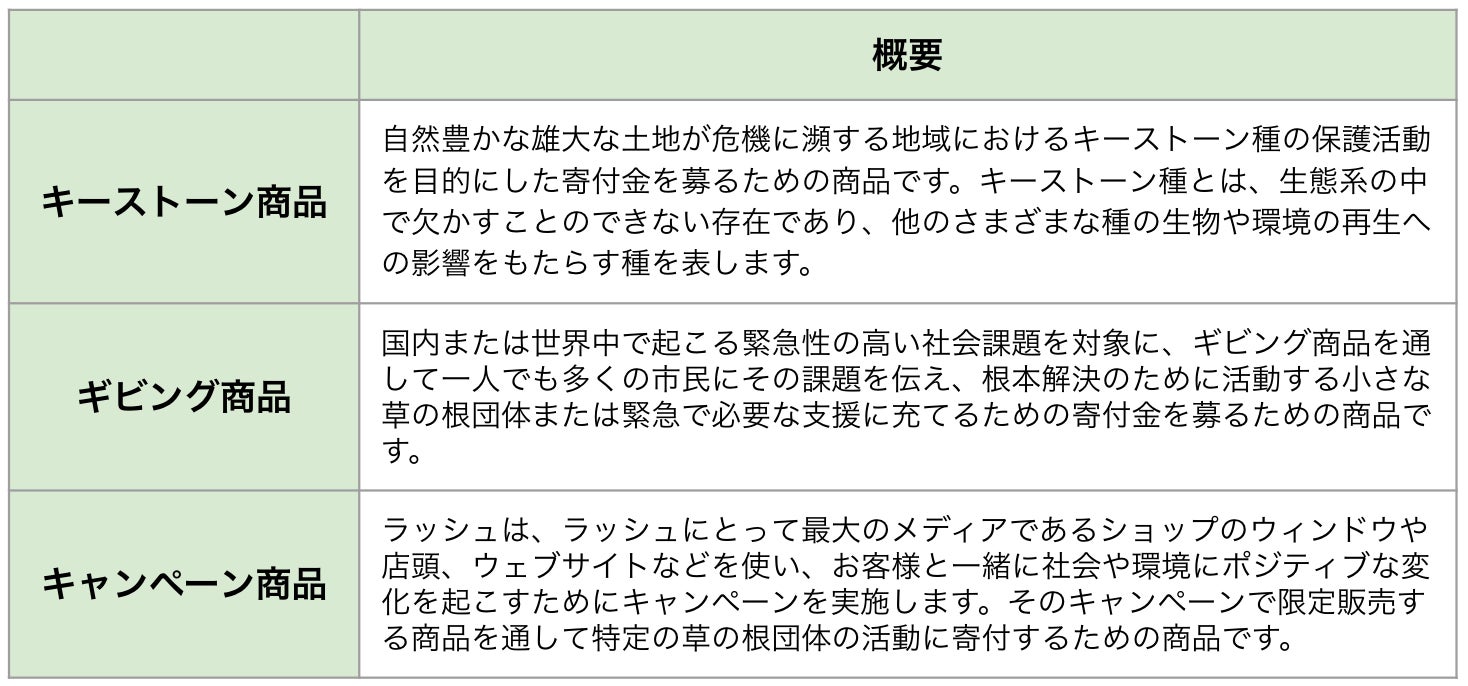 | | 概要 |
|---|---|
| キーストーン商品 | 自然豊かな雄大な土地が危機に瀕する地域におけるキーストーン種の保護活動を目的にした寄付金を募るための商品です。キーストーン種とは、生態系の中で欠かすことのできない存在であり、他のさまざまな種の生物や環境の再生への影響をもたらす種を表します。 |
| ギビング商品 | 国内または世界中で起こる緊急性の高い社会課題を対象に、ギビング商品を通して一人でも多くの市民にその課題を伝え、根本解決のために活動する小さな草の根団体または緊急で必要な支援に充てるための寄付金を募るための商品です。 |
| キャンペーン商品 | ラッシュは、ラッシュにとって最大のメディアであるショップのウィンドウや店頭、ウェブサイトなどを使い、お客様と一緒に社会や環境にポジティブな変化を起こすためにキャンペーンを実施します。そのキャンペーンで限定販売する商品を通して特定の草の根団体の活動に寄付するための商品です。 |